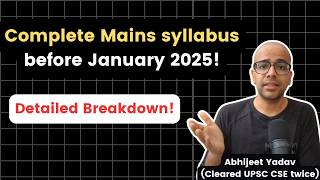 Complete Mains syllabus
before January 2025!

Detailed Breakdown!

Abhijeet Yadav
(Cleared UPSC CSE twice)